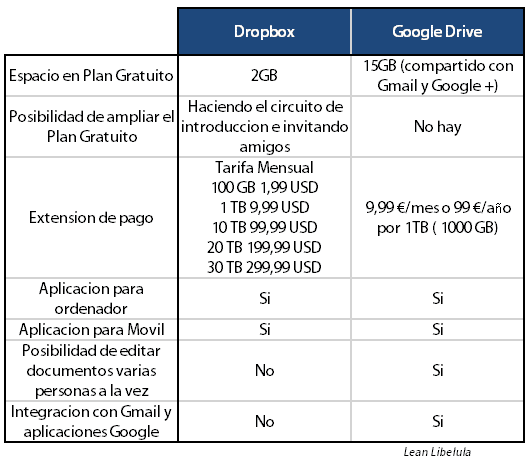 |  | Dropbox | Google Drive |
|---|---|---|
| Espacio en Plan Gratuito | 2GB | 15GB (compartido con Gmail y Google +) |
| Posibilidad de ampliar el Plan Gratuito | Haciendo el circuito de introduccion e invitando amigos | No hay |
| Extension de pago | Tarifa Mensual 100 GB 1,99 USD 1 TB 9,99 USD 10 TB 99,99 USD 20 TB 199,99 USD 30 TB 299,99 USD | 9,99 €/mes o 99 €/año por 1TB ( 1000 GB) |
| Aplicacion para ordenador | Si | Si |
| Aplicacion para Movil | Si | Si |
| Posibilidad de editar documentos varias personas a la vez | No | Si |
| Integracion con Gmail y aplicaciones Google | No | Si |

Lean Libelula